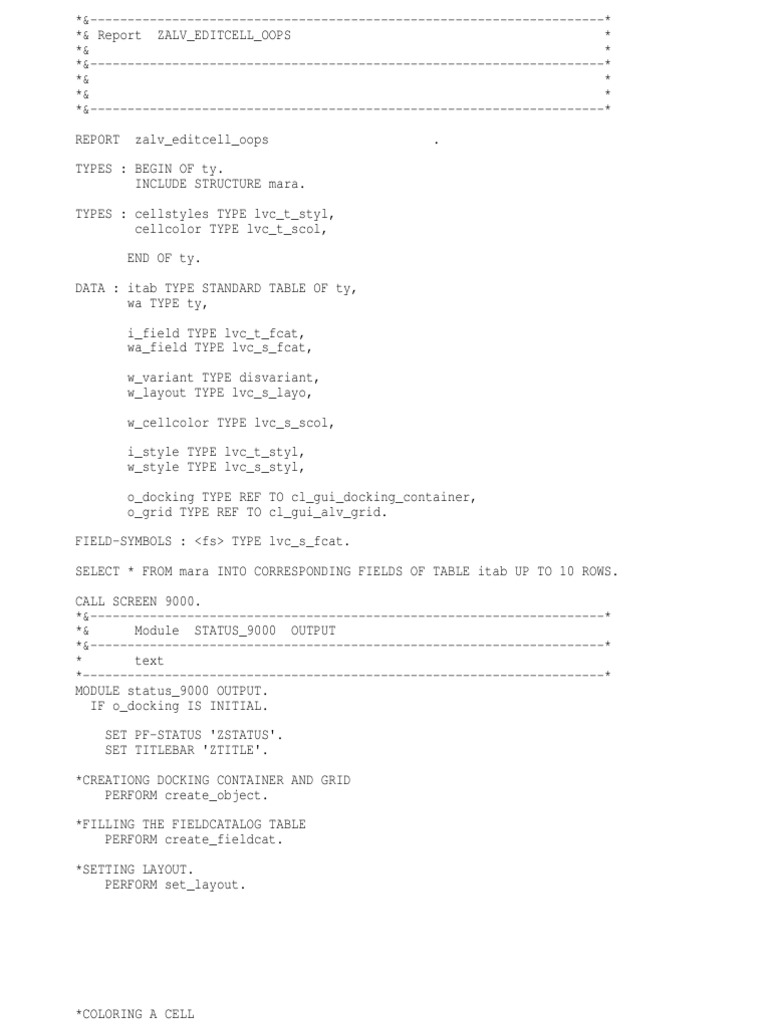 *&---------------------------------------------------------------------*
*& Report  ZALV_EDITCELL_OOPS                                          *
*&                                                                     *
*&---------------------------------------------------------------------*
*&                                                                     *
*&                                                                     *
*&---------------------------------------------------------------------*

REPORT  zalv_editcell_oops                     .

TYPES : BEGIN OF ty.
        INCLUDE STRUCTURE mara.

TYPES : cellstyles TYPE lvc_t_styl,
        cellcolor TYPE lvc_t_scol,

       END OF ty.

DATA : itab TYPE STANDARD TABLE OF ty,
       wa TYPE ty,

       i_field TYPE lvc_t_fcat,
       wa_field TYPE lvc_s_fcat,

       w_variant TYPE disvariant,
       w_layout TYPE lvc_s_layo,

       w_cellcolor TYPE lvc_s_scol,

       i_style TYPE lvc_t_styl,
       w_style TYPE lvc_s_styl,

       o_docking TYPE REF TO cl_gui_docking_container,
       o_grid TYPE REF TO cl_gui_alv_grid.

FIELD-SYMBOLS : <fs> TYPE lvc_s_fcat.

SELECT * FROM mara INTO CORRESPONDING FIELDS OF TABLE itab UP TO 10 ROWS.

CALL SCREEN 9000.
*&---------------------------------------------------------------------*
*&      Module  STATUS_9000  OUTPUT
*&---------------------------------------------------------------------*
*       text
*----------------------------------------------------------------------*
MODULE status_9000 OUTPUT.
  IF o_docking IS INITIAL.

    SET PF-STATUS 'ZSTATUS'.
    SET TITLEBAR 'ZTITLE'.

*CREATIONG DOCKING CONTAINER AND GRID
    PERFORM create_object.

*FILLING THE FIELDCATALOG TABLE
    PERFORM create_fieldcat.

*SETTING LAYOUT.
    PERFORM set_layout.

*COLORING A CELL